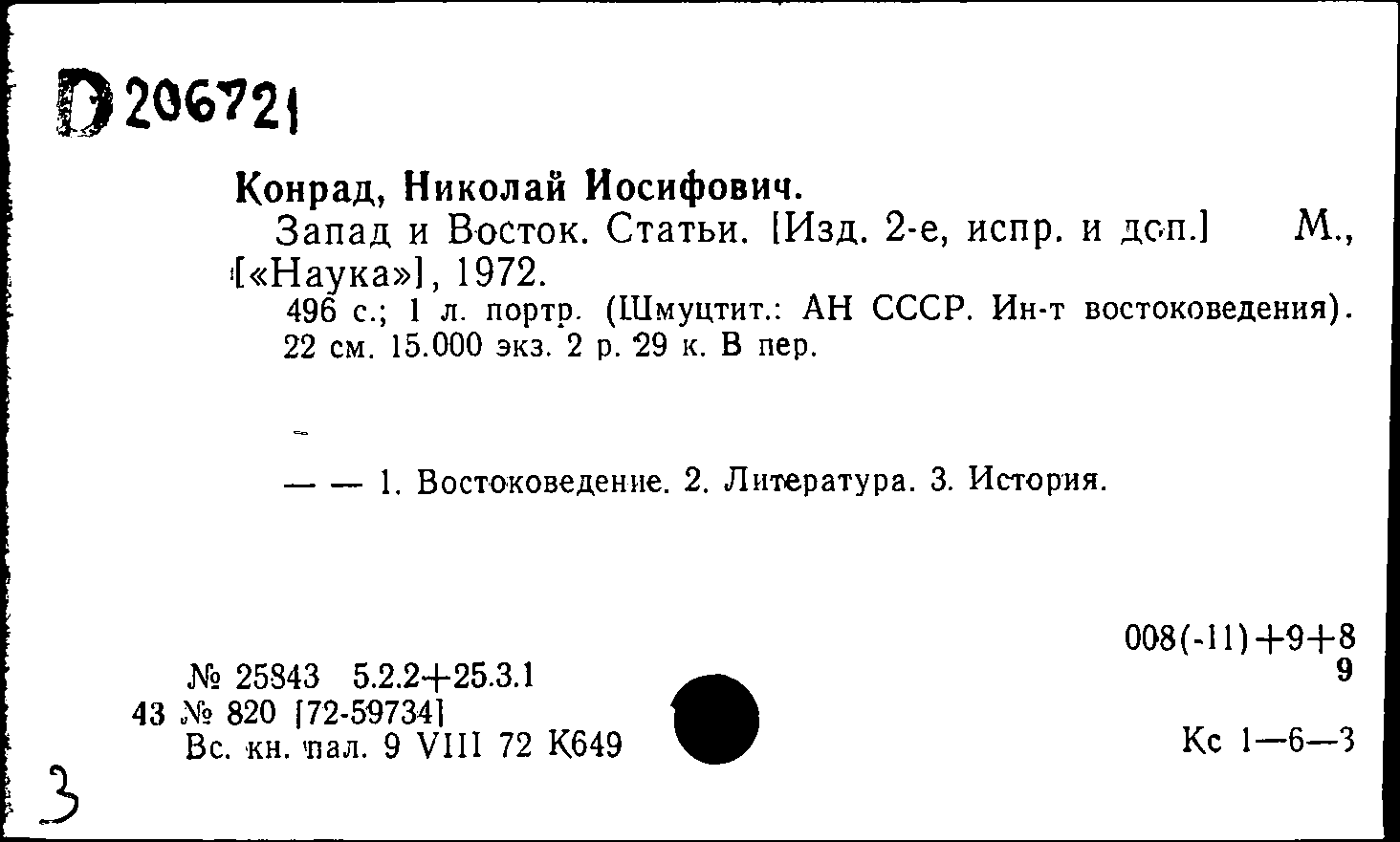 D 206721

Конрад, Николай Иосифович.
Запад и Восток. Статьи. [Изд. 2-е, испр. и доп.] М., [«Наука»], 1972.
496 с.; 1 л. портр. (Шмуцтит.: АН СССР. Ин-т востоковедения). 22 см. 15.000 экз. 2 р. 29 к. В пер.

— — 1. Востоковедение. 2. Литература. 3. История.

008(-11)+9+8
9

№ 25843 5.2.2+25.3.1
43 № 820 [72-59734]
Вс. кн. пал. 9 VIII 72 К649

Кс 1—6—3

3